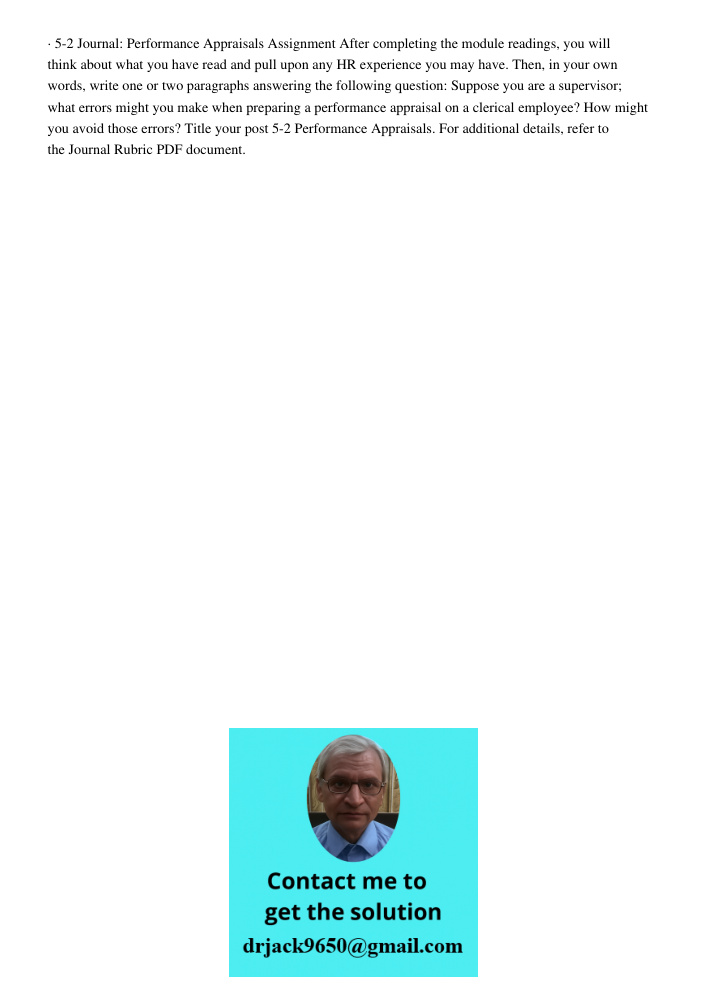 · 5-2 Journal: Performance Appraisals Assignment After completing the module readings, you will think about what you have read and pull upon any HR experience you may have. Then, in your own words, write one or two paragraphs answering the following question: Suppose you are a supervisor; what errors might you make when preparing a performance appraisal on a clerical employee? How might you avoid those errors? Title your post 5-2 Performance Appraisals. For additional details, refer to the Journal Rubric PDF document.

Contact me to get the solution
drjack9650@gmail.com